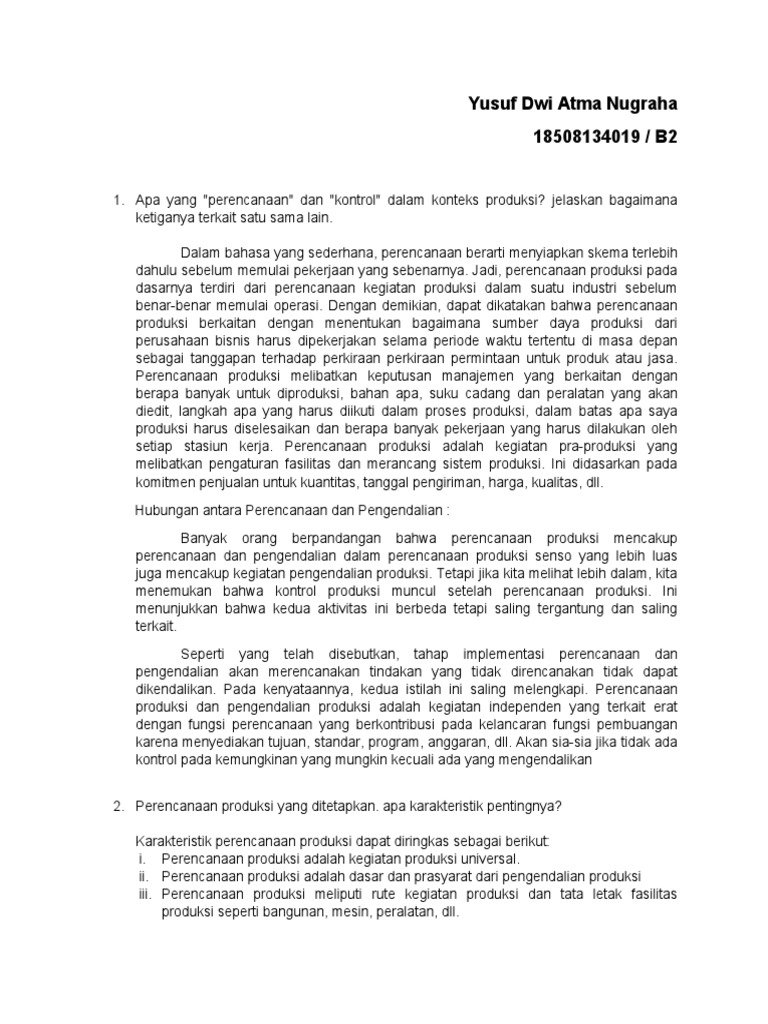 Yusuf Dwi Atma Nugraha

18508134019 / B2

1. Apa yang "perencanaan" dan "kontrol" dalam konteks produksi? jelaskan bagaimana ketiganya terkait satu sama lain.

Dalam bahasa yang sederhana, perencanaan berarti menyiapkan skema terlebih dahulu sebelum memulai pekerjaan yang sebenarnya. Jadi, perencanaan produksi pada dasarnya terdiri dari perencanaan kegiatan produksi dalam suatu industri sebelum benar-benar memulai operasi. Dengan demikian, dapat dikatakan bahwa perencanaan produksi berkaitan dengan menentukan bagaimana sumber daya produksi dari perusahaan bisnis harus dipekerjakan selama periode waktu tertentu di masa depan sebagai tanggapan terhadap perkiraan perkiraan permintaan untuk produk atau jasa. Perencanaan produksi melibatkan keputusan manajemen yang berkaitan dengan berapa banyak untuk diproduksi, bahan apa, suku cadang dan peralatan yang akan diedit, langkah apa yang harus diikuti dalam proses produksi, dalam batas apa saya produksi harus diselesaikan dan berapa banyak pekerjaan yang harus dilakukan oleh setiap stasiun kerja. Perencanaan produksi adalah kegiatan pra-produksi yang melibatkan pengaturan fasilitas dan merancang sistem produksi. Ini didasarkan pada komitmen penjualan untuk kuantitas, tanggal pengiriman, harga, kualitas, dll.

Hubungan antara Perencanaan dan Pengendalian :

Banyak orang berpandangan bahwa perencanaan produksi mencakup perencanaan dan pengendalian dalam perencanaan produksi senso yang lebih luas juga mencakup kegiatan pengendalian produksi. Tetapi jika kita melihat lebih dalam, kita menemukan bahwa kontrol produksi muncul setelah perencanaan produksi. Ini menunjukkan bahwa kedua aktivitas ini berbeda tetapi saling tergantung dan saling terkait.

Seperti yang telah disebutkan, tahap implementasi perencanaan dan pengendalian akan merencanakan tindakan yang tidak direncanakan tidak dapat dikendalikan. Pada kenyataannya, kedua istilah ini saling melengkapi. Perencanaan produksi dan pengendalian produksi adalah kegiatan independen yang terkait erat dengan fungsi perencanaan yang berkontribusi pada kelancaran fungsi pembuangan karena menyediakan tujuan, standar, program, anggaran, dll. Akan sia-sia jika tidak ada kontrol pada kemungkinan yang mungkin kecuali ada yang mengendalikan

2. Perencanaan produksi yang ditetapkan. apa karakteristik pentingnya?

Karakteristik perencanaan produksi dapat diringkas sebagai berikut:
i. Perencanaan produksi adalah kegiatan produksi universal.
ii. Perencanaan produksi adalah dasar dan prasyarat dari pengendalian produksi
iii. Perencanaan produksi meliputi rute kegiatan produksi dan tata letak fasilitas produksi seperti bangunan, mesin, peralatan, dll.